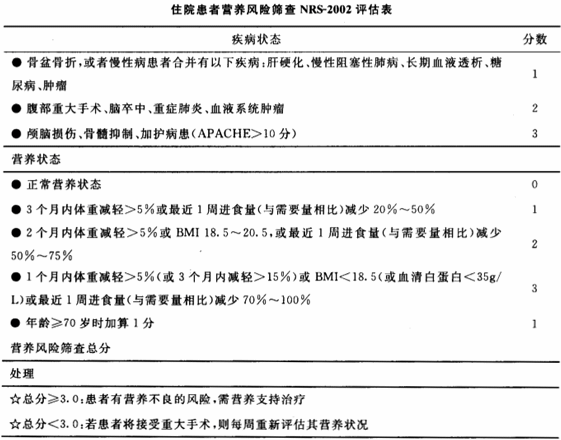 住院患者营养风险筛查 NRS-2002 评估表

| 疾病状态 | 分数 |
|---|---|
| ● 骨盆骨折，或者慢性病患者合并有以下疾病：肝硬化、慢性阻塞性肺病、长期血液透析、糖尿病、肿瘤 | 1 |
| ● 腹部重大手术、脑卒中、重症肺炎、血液系统肿瘤 | 2 |
| ● 颅脑损伤、骨髓抑制、加护病患（APACHE>10 分） | 3 |
| 营养状态 | |
| ● 正常营养状态 | 0 |
| ● 3 个月内体重减轻>5%或最近 1 周进食量（与需要量相比）减少 20%～50% | 1 |
| ● 2 个月内体重减轻>5%或 BMI 18.5～20.5，或最近 1 周进食量（与需要量相比）减少 50%～75% | 2 |
| ● 1 个月内体重减轻>5%（或 3 个月内减轻>15%）或 BMI<18.5（或血清白蛋白<35g/L）或最近 1 周进食量（与需要量相比）减少 70%～100% | 3 |
| ● 年龄≥70 岁时加算 1 分 | 1 |
| 营养风险筛查总分 | |
| 处理 | |
| ☆总分≥3.0：患者有营养不良的风险，需营养支持治疗 | |
| ☆总分<3.0：若患者将接受重大手术，则每周重新评估其营养状况 | |